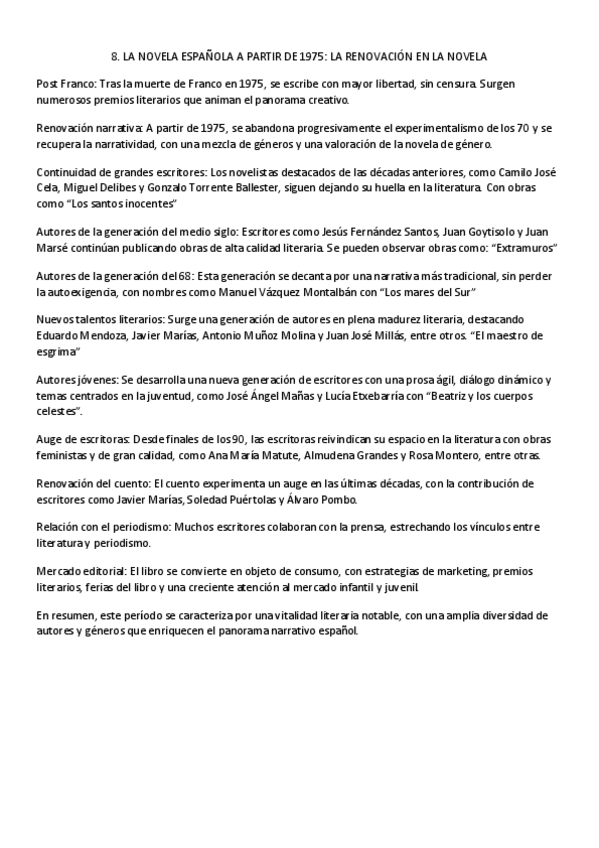 8. LA NOVELA ESPAÑOLA A PARTIR DE 1975: LA RENOVACIÓN EN LA NOVELA

Post Franco: Tras la muerte de Franco en 1975, se escribe con mayor libertad, sin censura. Surgen numerosos premios literarios que animan el panorama creativo.

Renovación narrativa: A partir de 1975, se abandona progresivamente el experimentalismo de los 70 y se recupera la narratividad, con una mezcla de géneros y una valoración de la novela de género.

Continuidad de grandes escritores: Los novelistas destacados de las décadas anteriores, como Camilo José Cela, Miguel Delibes y Gonzalo Torrente Ballester, siguen dejando su huella en la literatura. Con obras como "Los santos inocentes"

Autores de la generación del medio siglo: Escritores como Jesús Fernández Santos, Juan Goytisolo y Juan Marsé continúan publicando obras de alta calidad literaria. Se pueden observar obras como: "Extramuros"

Autores de la generación del 68: Esta generación se decanta por una narrativa más tradicional, sin perder la autoexigencia, con nombres como Manuel Vázquez Montalbán con "Los mares del Sur"

Nuevos talentos literarios: Surge una generación de autores en plena madurez literaria, destacando Eduardo Mendoza, Javier Marías, Antonio Muñoz Molina y Juan José Millás, entre otros. "El maestro de esgrima"

Autores jóvenes: Se desarrolla una nueva generación de escritores con una prosa ágil, diálogo dinámico y temas centrados en la juventud, como José Ángel Mañas y Lucía Etxebarría con "Beatriz y los cuerpos celestes".

Auge de escritoras: Desde finales de los 90, las escritoras reivindican su espacio en la literatura con obras feministas y de gran calidad, como Ana María Matute, Almudena Grandes y Rosa Montero, entre otras.

Renovación del cuento: El cuento experimenta un auge en las últimas décadas, con la contribución de escritores como Javier Marías, Soledad Puértolas y Álvaro Pombo.

Relación con el periodismo: Muchos escritores colaboran con la prensa, estrechando los vínculos entre literatura y periodismo.

Mercado editorial: El libro se convierte en objeto de consumo, con estrategias de marketing, premios literarios, ferias del libro y una creciente atención al mercado infantil y juvenil.

En resumen, este período se caracteriza por una vitalidad literaria notable, con una amplia diversidad de autores y géneros que enriquecen el panorama narrativo español.